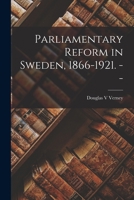 Parliamentary Reform in Sweden, 1866-1921. --

Douglas V Verney